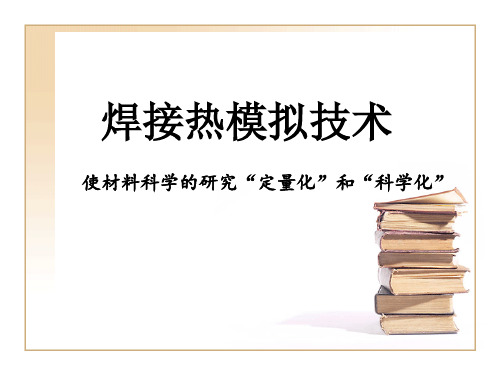 焊接热模拟技术

使材料科学的研究“定量化”和“科学化”